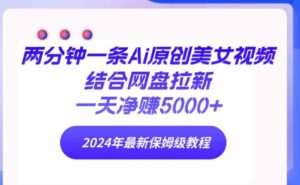 两分钟一条Ai原创美女视频
结合网盘拉新
一天净赚5000+

2024年最新保姆级教程